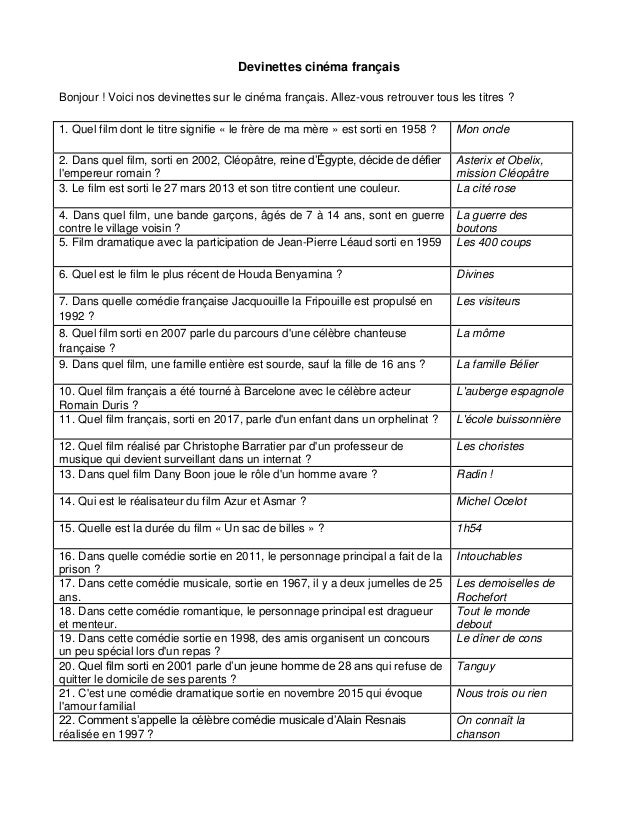 Devinettes cinéma français

Bonjour ! Voici nos devinettes sur le cinéma français. Allez-vous retrouver tous les titres ?

| | |
|---|---|
| 1. Quel film dont le titre signifie « le frère de ma mère » est sorti en 1958 ? | Mon oncle |
| 2. Dans quel film, sorti en 2002, Cléopâtre, reine d'Égypte, décide de défier l'empereur romain ? | Asterix et Obelix, mission Cléopâtre |
| 3. Le film est sorti le 27 mars 2013 et son titre contient une couleur. | La cité rose |
| 4. Dans quel film, une bande garçons, âgés de 7 à 14 ans, sont en guerre contre le village voisin ? | La guerre des boutons |
| 5. Film dramatique avec la participation de Jean-Pierre Léaud sorti en 1959 | Les 400 coups |
| 6. Quel est le film le plus récent de Houda Benyamina ? | Divines |
| 7. Dans quelle comédie française Jacquouille la Fripouille est propulsé en 1992 ? | Les visiteurs |
| 8. Quel film sorti en 2007 parle du parcours d'une célèbre chanteuse française ? | La môme |
| 9. Dans quel film, une famille entière est sourde, sauf la fille de 16 ans ? | La famille Bélier |
| 10. Quel film français a été tourné à Barcelone avec le célèbre acteur Romain Duris ? | L'auberge espagnole |
| 11. Quel film français, sorti en 2017, parle d'un enfant dans un orphelinat ? | L'école buissonnière |
| 12. Quel film réalisé par Christophe Barratier par d'un professeur de musique qui devient surveillant dans un internat ? | Les choristes |
| 13. Dans quel film Dany Boon joue le rôle d'un homme avare ? | Radin ! |
| 14. Qui est le réalisateur du film Azur et Asmar ? | Michel Ocelot |
| 15. Quelle est la durée du film « Un sac de billes » ? | 1h54 |
| 16. Dans quelle comédie sortie en 2011, le personnage principal a fait de la prison ? | Intouchables |
| 17. Dans cette comédie musicale, sortie en 1967, il y a deux jumelles de 25 ans. | Les demoiselles de Rochefort |
| 18. Dans cette comédie romantique, le personnage principal est dragueur et menteur. | Tout le monde debout |
| 19. Dans cette comédie sortie en 1998, des amis organisent un concours un peu spécial lors d'un repas ? | Le dîner de cons |
| 20. Quel film sorti en 2001 parle d'un jeune homme de 28 ans qui refuse de quitter le domicile de ses parents ? | Tanguy |
| 21. C'est une comédie dramatique sortie en novembre 2015 qui évoque l'amour familial | Nous trois ou rien |
| 22. Comment s'appelle la célèbre comédie musicale d'Alain Resnais réalisée en 1997 ? | On connaît la chanson |